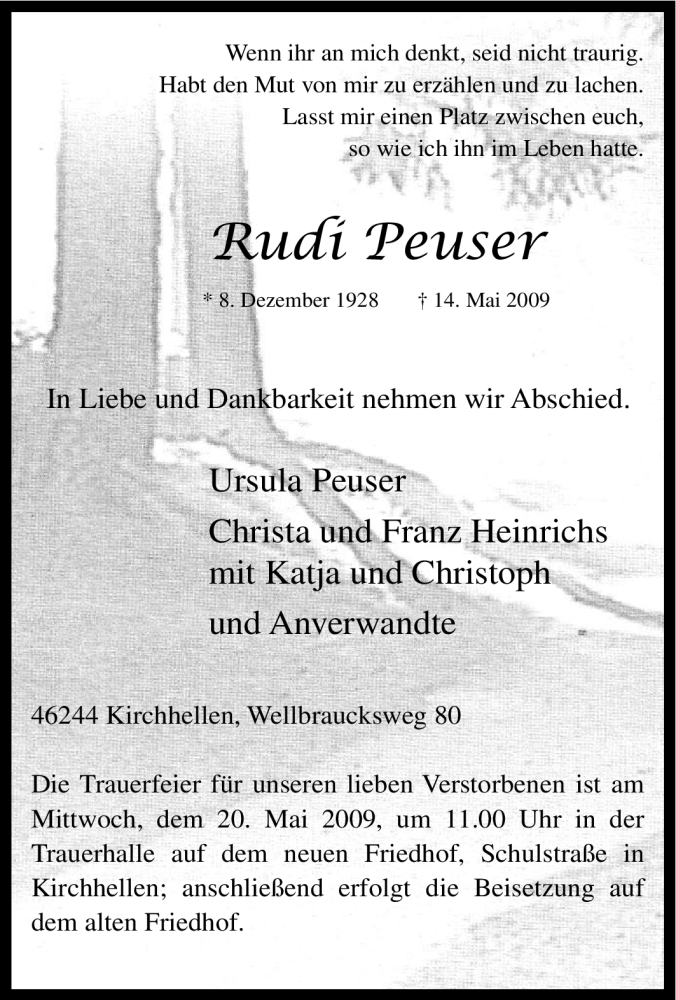 Wenn ihr an mich denkt, seid nicht traurig.
Habt den Mut von mir zu erzählen und zu lachen.
Lasst mir einen Platz zwischen euch,
so wie ich ihn im Leben hatte.

Rudi Peuser

* 8. Dezember 1928 † 14. Mai 2009

In Liebe und Dankbarkeit nehmen wir Abschied.

Ursula Peuser
Christa und Franz Heinrichs
mit Katja und Christoph
und Anverwandte

46244 Kirchhellen, Wellbraucksweg 80

Die Trauerfeier für unseren lieben Verstorbenen ist am Mittwoch, dem 20. Mai 2009, um 11.00 Uhr in der Trauerhalle auf dem neuen Friedhof, Schulstraße in Kirchhellen; anschließend erfolgt die Beisetzung auf dem alten Friedhof.